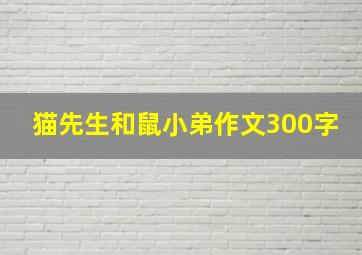 猫先生和鼠小弟作文300字